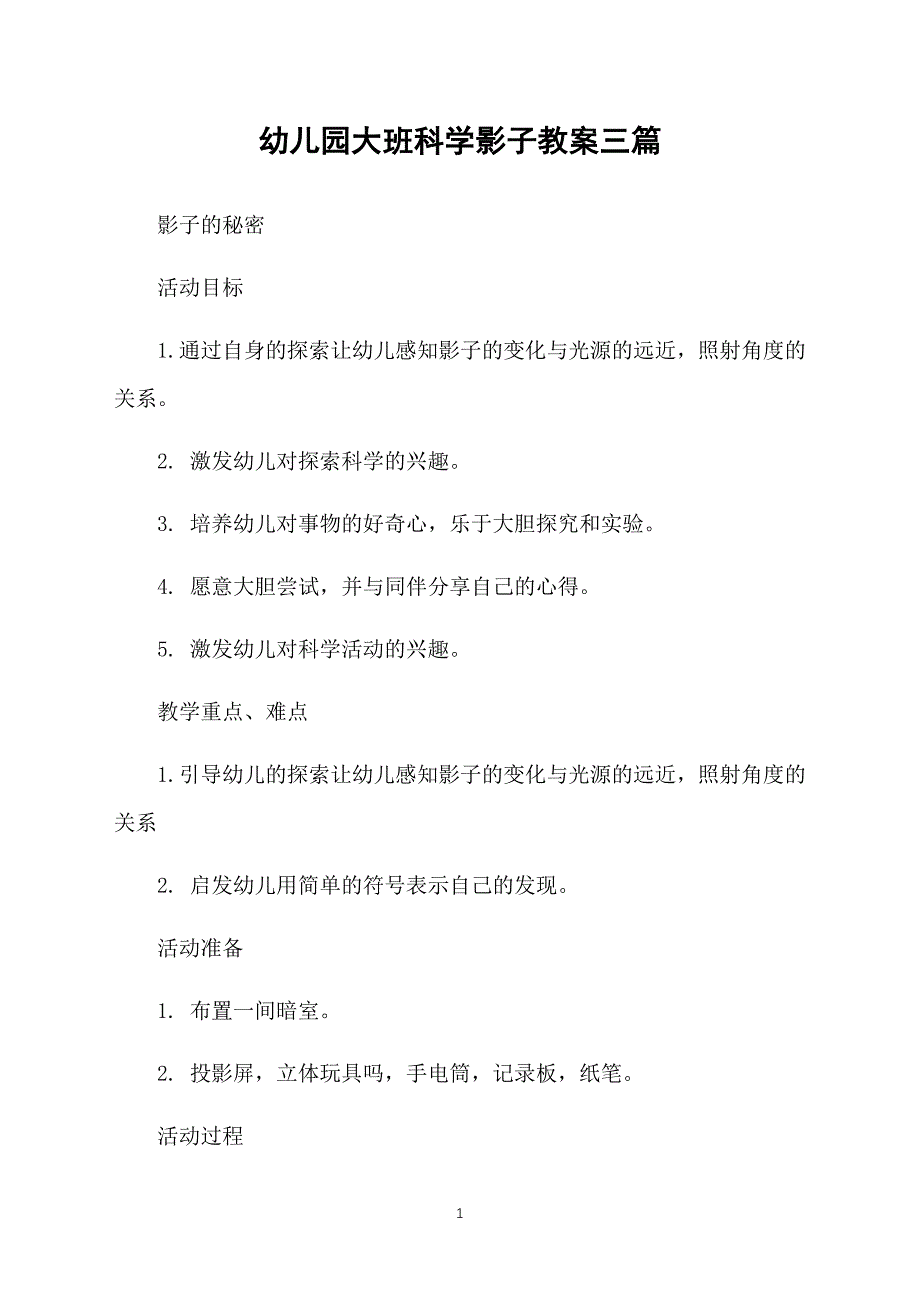 幼儿园大班科学影子教案三篇

影子的秘密

活动目标

1.通过自身的探索让幼儿感知影子的变化与光源的远近，照射角度的关系。

2. 激发幼儿对探索科学的兴趣。

3. 培养幼儿对事物的好奇心，乐于大胆探究和实验。

4. 愿意大胆尝试，并与同伴分享自己的心得。

5. 激发幼儿对科学活动的兴趣。

教学重点、难点

1.引导幼儿的探索让幼儿感知影子的变化与光源的远近，照射角度的关系

2. 启发幼儿用简单的符号表示自己的发现。

活动准备

1. 布置一间暗室。

2. 投影屏，立体玩具吗，手电筒，记录板，纸笔。

活动过程

1